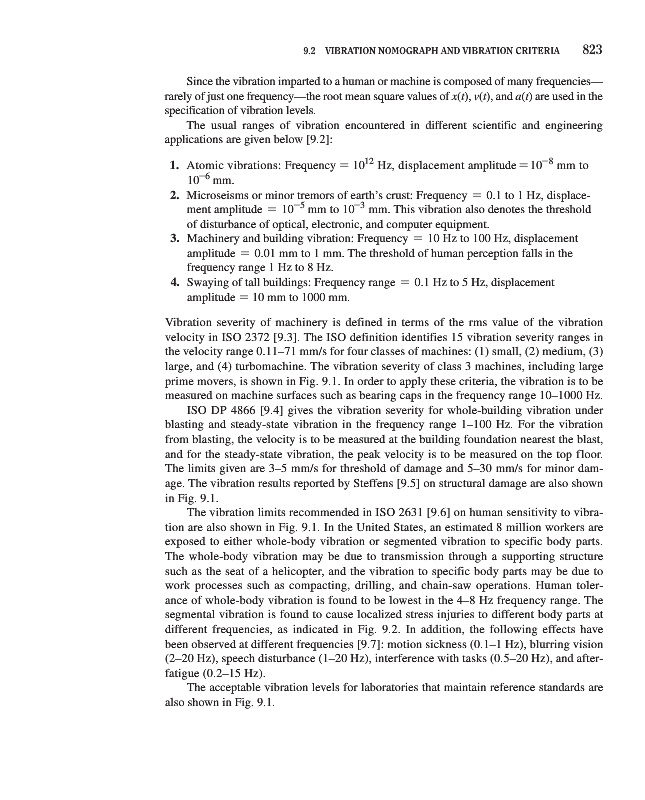 9.2 VIBRATION NOMOGRAPH AND VIBRATION CRITERIA 823

Since the vibration imparted to a human or machine is composed of many frequencies—rarely of just one frequency—the root mean square values of $x(t)$, $v(t)$, and $a(t)$ are used in the specification of vibration levels.

The usual ranges of vibration encountered in different scientific and engineering applications are given below [9.2]:

1. Atomic vibrations: Frequency $= 10^{12}$ Hz, displacement amplitude $= 10^{-8}$ mm to $10^{-6}$ mm.
2. Microseisms or minor tremors of earth's crust: Frequency $=$ 0.1 to 1 Hz, displacement amplitude $= 10^{-5}$ mm to $10^{-3}$ mm. This vibration also denotes the threshold of disturbance of optical, electronic, and computer equipment.
3. Machinery and building vibration: Frequency $=$ 10 Hz to 100 Hz, displacement amplitude $=$ 0.01 mm to 1 mm. The threshold of human perception falls in the frequency range 1 Hz to 8 Hz.
4. Swaying of tall buildings: Frequency range $=$ 0.1 Hz to 5 Hz, displacement amplitude $=$ 10 mm to 1000 mm.

Vibration severity of machinery is defined in terms of the rms value of the vibration velocity in ISO 2372 [9.3]. The ISO definition identifies 15 vibration severity ranges in the velocity range 0.11–71 mm/s for four classes of machines: (1) small, (2) medium, (3) large, and (4) turbomachine. The vibration severity of class 3 machines, including large prime movers, is shown in Fig. 9.1. In order to apply these criteria, the vibration is to be measured on machine surfaces such as bearing caps in the frequency range 10–1000 Hz.

ISO DP 4866 [9.4] gives the vibration severity for whole-building vibration under blasting and steady-state vibration in the frequency range 1–100 Hz. For the vibration from blasting, the velocity is to be measured at the building foundation nearest the blast, and for the steady-state vibration, the peak velocity is to be measured on the top floor. The limits given are 3–5 mm/s for threshold of damage and 5–30 mm/s for minor damage. The vibration results reported by Steffens [9.5] on structural damage are also shown in Fig. 9.1.

The vibration limits recommended in ISO 2631 [9.6] on human sensitivity to vibration are also shown in Fig. 9.1. In the United States, an estimated 8 million workers are exposed to either whole-body vibration or segmented vibration to specific body parts. The whole-body vibration may be due to transmission through a supporting structure such as the seat of a helicopter, and the vibration to specific body parts may be due to work processes such as compacting, drilling, and chain-saw operations. Human tolerance of whole-body vibration is found to be lowest in the 4–8 Hz frequency range. The segmental vibration is found to cause localized stress injuries to different body parts at different frequencies, as indicated in Fig. 9.2. In addition, the following effects have been observed at different frequencies [9.7]: motion sickness (0.1–1 Hz), blurring vision (2–20 Hz), speech disturbance (1–20 Hz), interference with tasks (0.5–20 Hz), and after-fatigue (0.2–15 Hz).

The acceptable vibration levels for laboratories that maintain reference standards are also shown in Fig. 9.1.